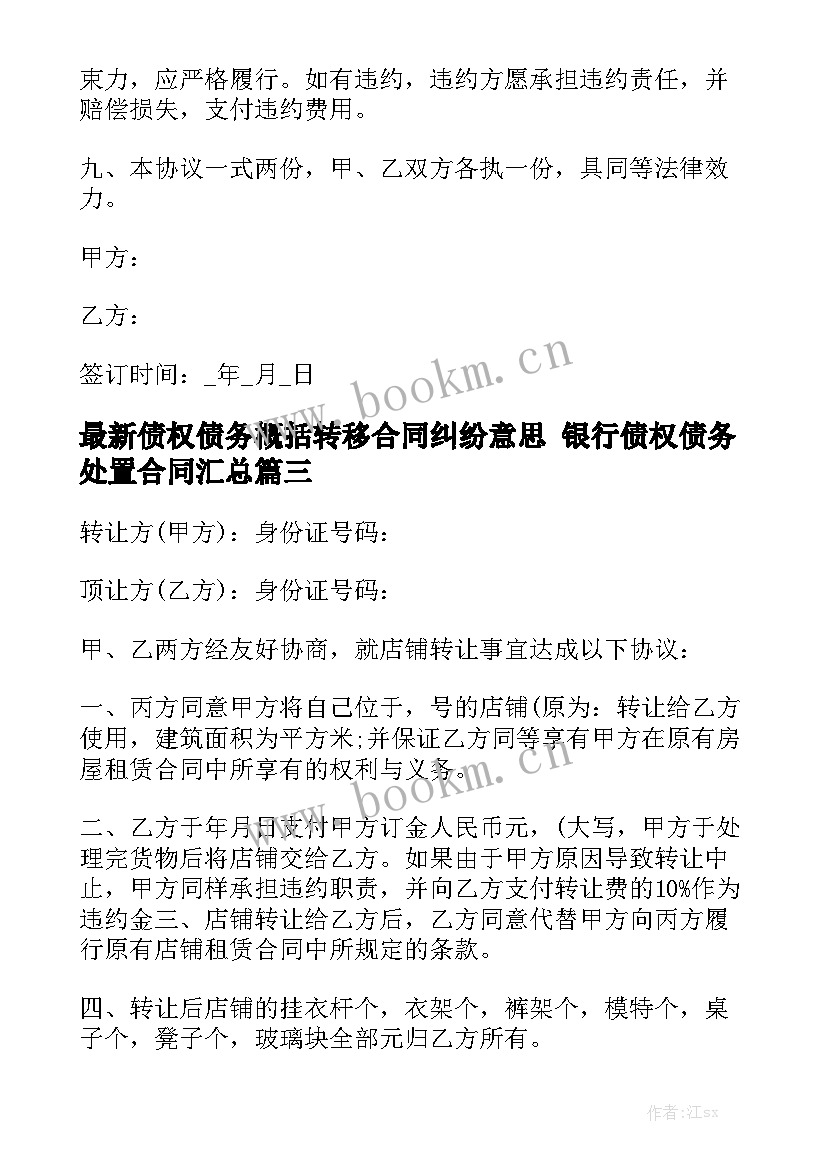 束力，应严格履行。如有违约，违约方愿承担违约责任，并赔偿损失，支付违约费用。

九、本协议一式两份，甲、乙双方各执一份，具同等法律效力。

甲方：

乙方：

签订时间：_年_月_日

www.bookm.cn

最新债权债务概括转移合同纠纷意思 银行债权债务处置合同汇总篇三

转让方(甲方)：身份证号码：

顶让方(乙方)：身份证号码：

甲、乙两方经友好协商，就店铺转让事宜达成以下协议：

一、丙方同意甲方将自己位于，号的店铺(原为：转让给乙方使用，建筑面积为平方米;并保证乙方同等享有甲方在原有房屋租赁合同中所享有的权利与义务。

www.bookm.cn

二、乙方于年月日支付甲方订金人民币元，(大写，甲方于处理完货物后将店铺交给乙方。如果由于甲方原因导致转让中止，甲方同样承担违约职责，并向乙方支付转让费的10%作为违约金三、店铺转让给乙方后，乙方同意代替甲方向丙方履行原有店铺租赁合同中所规定的条款。

四、转让后店铺的挂衣杆个，衣架个，裤架个，模特个，桌子个，凳子个，玻璃块全部元归乙方所有。

作者:江sx